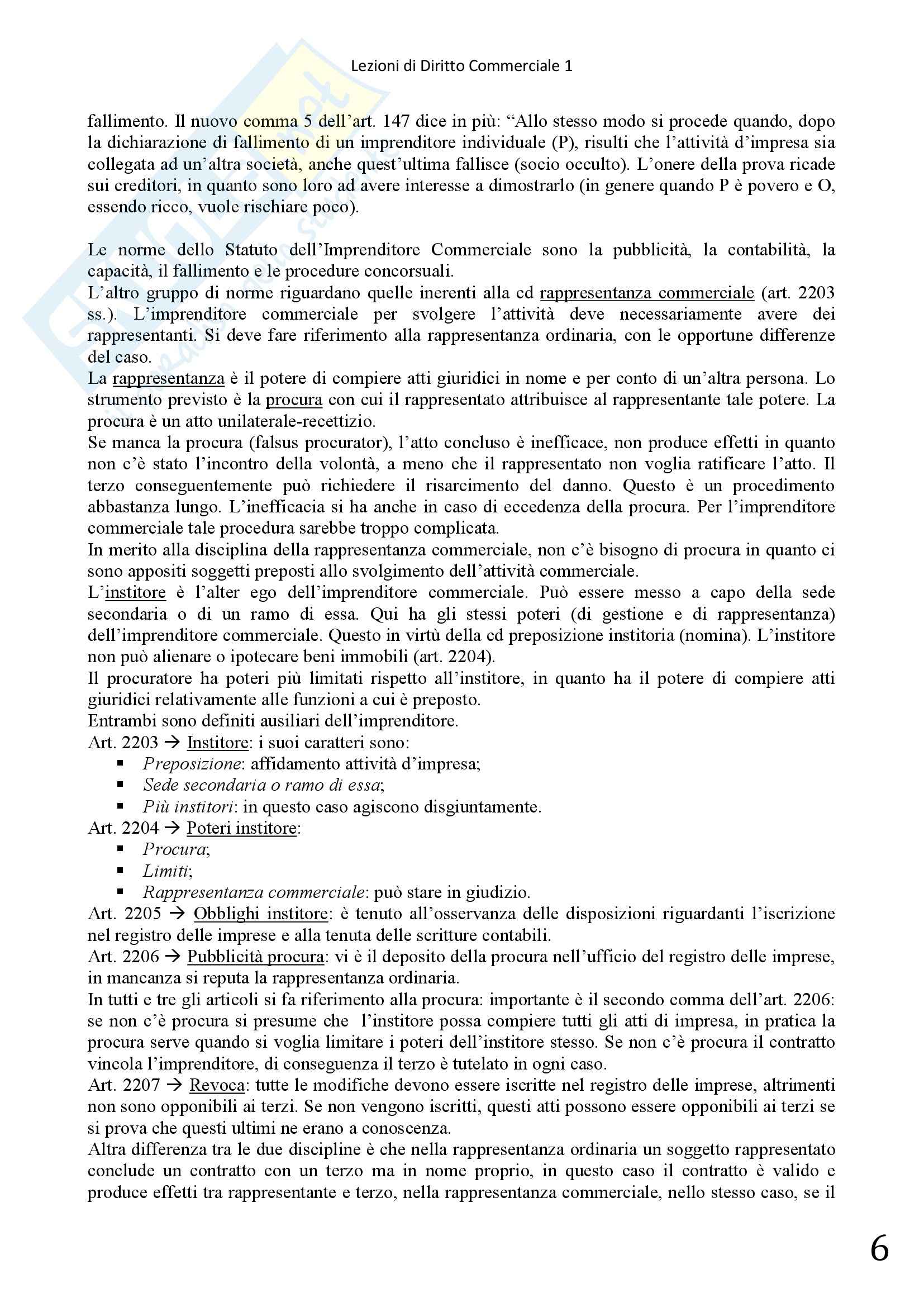 Lezioni di Diritto Commerciale 1

fallimento. Il nuovo comma 5 dell'art. 147 dice in più: "Allo stesso modo si procede quando, dopo la dichiarazione di fallimento di un imprenditore individuale (P), risulti che l'attività d'impresa sia collegata ad un'altra società, anche quest'ultima fallisce (socio occulto). L'onere della prova ricade sui creditori, in quanto sono loro ad avere interesse a dimostrarlo (in genere quando P è povero e O, essendo ricco, vuole rischiare poco).

Le norme dello Statuto dell'Imprenditore Commerciale sono la pubblicità, la contabilità, la capacità, il fallimento e le procedure concorsuali.
L'altro gruppo di norme riguardano quelle inerenti alla cd rappresentanza commerciale (art. 2203 ss.). L'imprenditore commerciale per svolgere l'attività deve necessariamente avere dei rappresentanti. Si deve fare riferimento alla rappresentanza ordinaria, con le opportune differenze del caso.
La rappresentanza è il potere di compiere atti giuridici in nome e per conto di un'altra persona. Lo strumento previsto è la procura con cui il rappresentato attribuisce al rappresentante tale potere. La procura è un atto unilaterale-recettizio.
Se manca la procura (falsus procurator), l'atto concluso è inefficace, non produce effetti in quanto non c'è stato l'incontro della volontà, a meno che il rappresentato non voglia ratificare l'atto. Il terzo conseguentemente può richiedere il risarcimento del danno. Questo è un procedimento abbastanza lungo. L'inefficacia si ha anche in caso di eccedenza della procura. Per l'imprenditore commerciale tale procedura sarebbe troppo complicata.
In merito alla disciplina della rappresentanza commerciale, non c'è bisogno di procura in quanto ci sono appositi soggetti preposti allo svolgimento dell'attività commerciale.
L'institore è l'alter ego dell'imprenditore commerciale. Può essere messo a capo della sede secondaria o di un ramo di essa. Qui ha gli stessi poteri (di gestione e di rappresentanza) dell'imprenditore commerciale. Questo in virtù della cd preposizione institoria (nomina). L'institore non può alienare o ipotecare beni immobili (art. 2204).
Il procuratore ha poteri più limitati rispetto all'institore, in quanto ha il potere di compiere atti giuridici relativamente alle funzioni a cui è preposto.
Entrambi sono definiti ausiliari dell'imprenditore.
Art. 2203 → Institore: i suoi caratteri sono:
▪ Preposizione: affidamento attività d'impresa;
▪ Sede secondaria o ramo di essa;
▪ Più institori: in questo caso agiscono disgiuntamente.
Art. 2204 → Poteri institore:
▪ Procura;
▪ Limiti;
▪ Rappresentanza commerciale: può stare in giudizio.
Art. 2205 → Obblighi institore: è tenuto all'osservanza delle disposizioni riguardanti l'iscrizione nel registro delle imprese e alla tenuta delle scritture contabili.
Art. 2206 → Pubblicità procura: vi è il deposito della procura nell'ufficio del registro delle imprese, in mancanza si reputa la rappresentanza ordinaria.
In tutti e tre gli articoli si fa riferimento alla procura: importante è il secondo comma dell'art. 2206: se non c'è procura si presume che l'institore possa compiere tutti gli atti di impresa, in pratica la procura serve quando si voglia limitare i poteri dell'institore stesso. Se non c'è procura il contratto vincola l'imprenditore, di conseguenza il terzo è tutelato in ogni caso.
Art. 2207 → Revoca: tutte le modifiche devono essere iscritte nel registro delle imprese, altrimenti non sono opponibili ai terzi. Se non vengono iscritti, questi atti possono essere opponibili ai terzi se si prova che questi ultimi ne erano a conoscenza.
Altra differenza tra le due discipline è che nella rappresentanza ordinaria un soggetto rappresentato conclude un contratto con un terzo ma in nome proprio, in questo caso il contratto è valido e produce effetti tra rappresentante e terzo, nella rappresentanza commerciale, nello stesso caso, se il

6